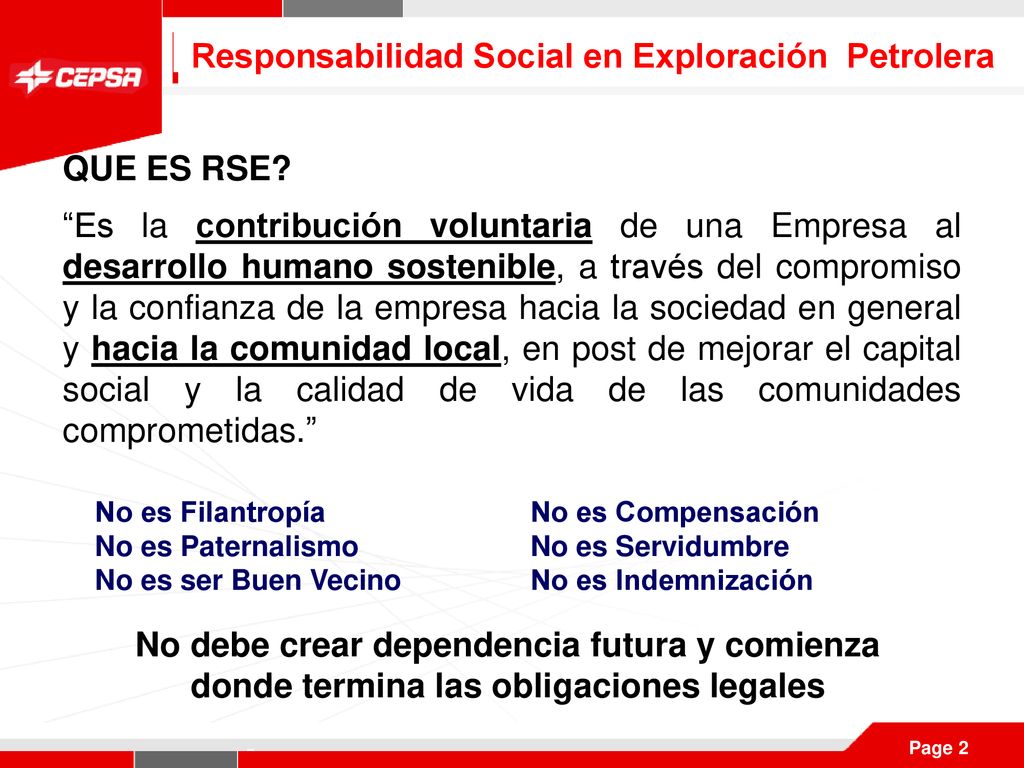 CEPSA

Responsabilidad Social en Exploración Petrolera

QUE ES RSE?

“Es la contribución voluntaria de una Empresa al desarrollo humano sostenible, a través del compromiso y la confianza de la empresa hacia la sociedad en general y hacia la comunidad local, en post de mejorar el capital social y la calidad de vida de las comunidades comprometidas.”

No es Filantropía
No es Paternalismo
No es ser Buen Vecino

No es Compensación
No es Servidumbre
No es Indemnización

No debe crear dependencia futura y comienza donde termina las obligaciones legales

Page 2